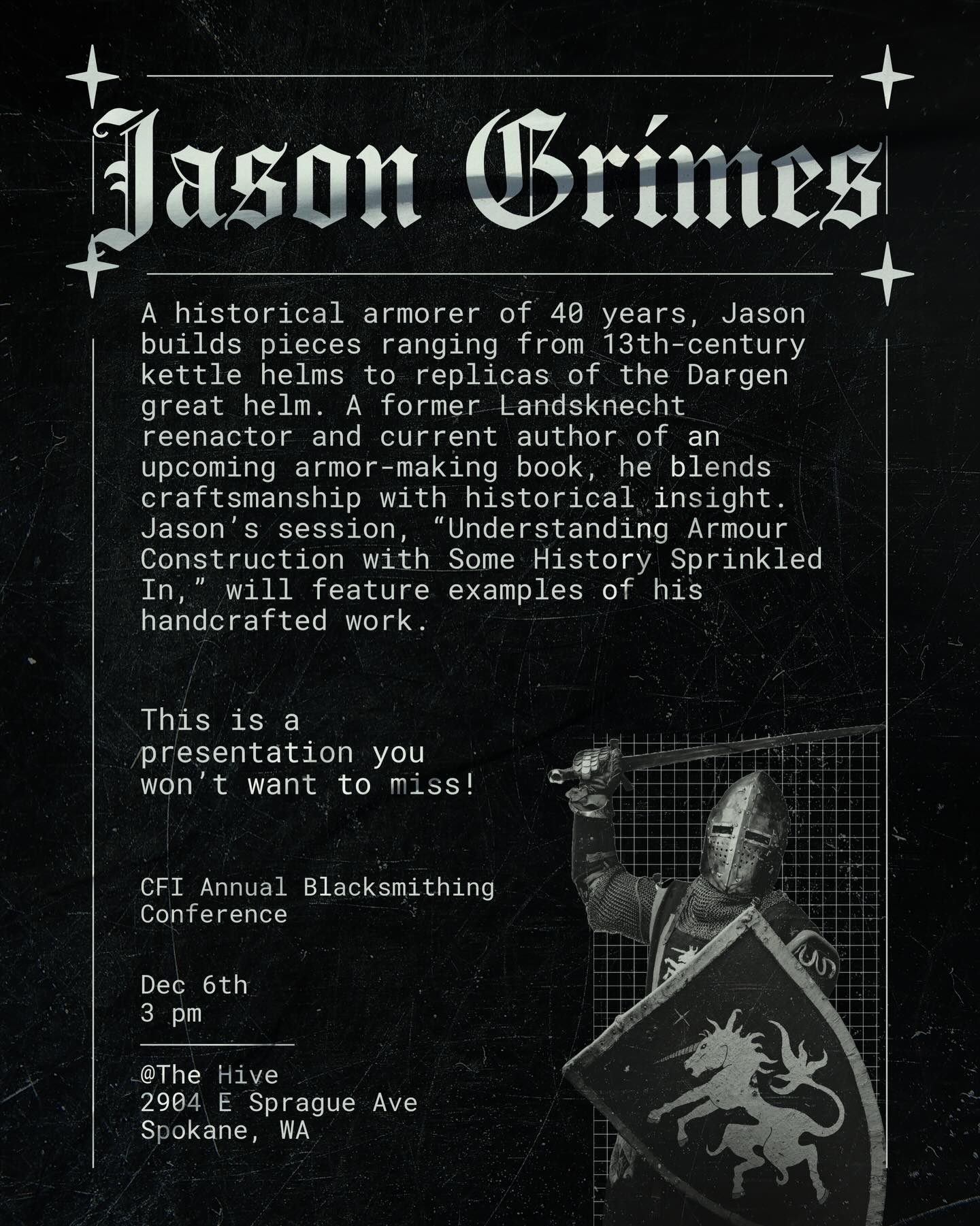 Jason Grimes

A historical armorer of 40 years, Jason builds pieces ranging from 13th-century kettle helms to replicas of the Dargen great helm. A former Landsknecht reenactor and current author of an upcoming armor-making book, he blends craftsmanship with historical insight. Jason's session, "Understanding Armour Construction with Some History Sprinkled In," will feature examples of his handcrafted work.

This is a presentation you won't want to miss!

CFI Annual Blacksmithing Conference

Dec 6th
3 pm

@The Hive
2904 E Sprague Ave
Spokane, WA